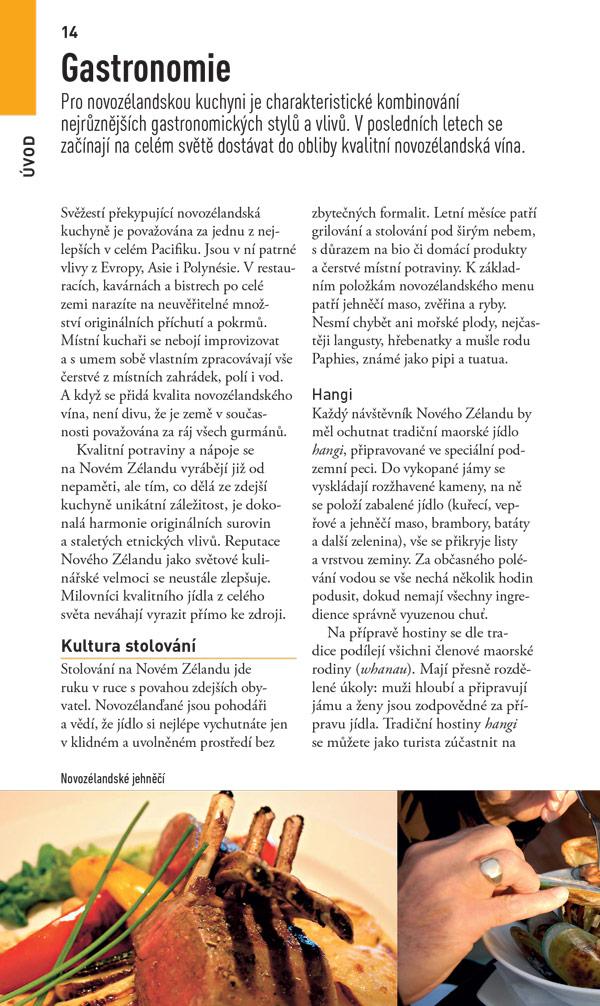 14

ÚVOD

Gastronomie

Pro novozélandskou kuchyni je charakteristické kombinování nejrůznějších gastronomických stylů a vlivů. V posledních letech se začínají na celém světě dostávat do obliby kvalitní novozélandská vína.

Svěžestí překypující novozélandská kuchyně je považována za jednu z nejlepších v celém Pacifiku. Jsou v ní patrné vlivy z Evropy, Asie i Polynésie. V restauracích, kavárnách a bistrech po celé zemi narazíte na neuvěřitelné množství originálních příchutí a pokrmů. Místní kuchaři se nebojí improvizovat a s umem sobě vlastním zpracovávají vše čerstvé z místních zahrádek, polí i vod. A když se přidá kvalita novozélandského vína, není divu, že je země v současnosti považována za ráj všech gurmánů.

Kvalitní potraviny a nápoje se na Novém Zélandu vyrábějí již od nepaměti, ale tím, co dělá ze zdejší kuchyně unikátní záležitost, je dokonalá harmonie originálních surovin a staletých etnických vlivů. Reputace Nového Zélandu jako světové kulinářské velmoci se neustále zlepšuje. Milovníci kvalitního jídla z celého světa neváhají vyrazit přímo ke zdroji.

Kultura stolování

Stolování na Novém Zélandu jde ruku v ruce s povahou zdejších obyvatel. Novozélanďané jsou pohodáři a vědí, že jídlo si nejlépe vychutnáte jen v klidném a uvolněném prostředí bez zbytečných formalit. Letní měsíce patří grilování a stolování pod širým nebem, s důrazem na bio či domácí produkty a čerstvé místní potraviny. K základním položkám novozélandského menu patří jehněčí maso, zvěřina a ryby. Nesmí chybět ani mořské plody, nejčastěji langusty, hřebenatky a mušle rodu Paphies, známé jako pipi a tuatua.

Hangi

Každý návštěvník Nového Zélandu by měl ochutnat tradiční maorské jídlo hangi, připravované ve speciální podzemní peci. Do vykopané jámy se vyskládají rozžhavené kameny, na ně se položí zabalené jídlo (kuřecí, vepřové a jehněčí maso, brambory, batáty a další zelenina), vše se přikryje listy a vrstvou zeminy. Za občasného polévání vodou se vše nechá několik hodin podusit, dokud nemají všechny ingredience správně vyuzenou chuť.

Na přípravě hostiny se dle tradice podílejí všichni členové maorské rodiny (whanau). Mají přesně rozdělené úkoly: muži hloubí a připravují jámu a ženy jsou zodpovědné za přípravu jídla. Tradiční hostiny hangi se můžete jako turista zúčastnit na

Novozélandské jehněčí